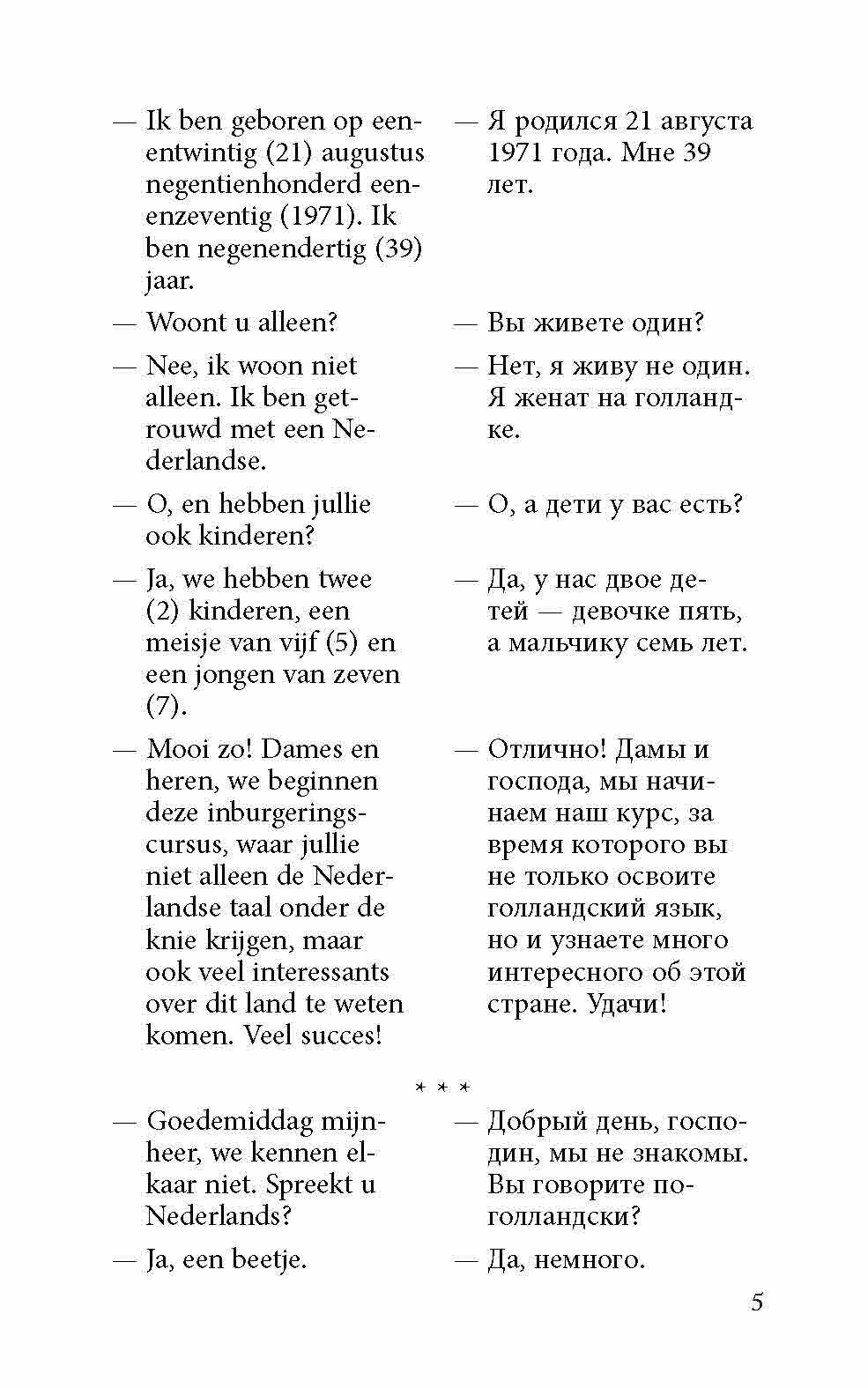 — Ik ben geboren op eenentwintig (21) augustus negentienhonderd eenenzeventig (1971). Ik ben negenendertig (39) jaar.

— Woont u alleen?

— Nee, ik woon niet alleen. Ik ben getrouwd met een Nederlandse.

— O, en hebben jullie ook kinderen?

— Ja, we hebben twee (2) kinderen, een meisje van vijf (5) en een jongen van zeven (7).

— Mooi zo! Dames en heren, we beginnen deze inburgeringscursus, waar jullie niet alleen de Nederlandse taal onder de knie krijgen, maar ook veel interessants over dit land te weten komen. Veel succes!

— Я родился 21 августа 1971 года. Мне 39 лет.

— Вы живете один?

— Нет, я живу не один. Я женат на голландке.

— О, а дети у вас есть?

— Да, у нас двое детей — девочке пять, а мальчику семь лет.

— Отлично! Дамы и господа, мы начинаем наш курс, за время которого вы не только освоите голландский язык, но и узнаете много интересного об этой стране. Удачи!

* * *

— Goedemiddag mijnheer, we kennen elkaar niet. Spreekt u Nederlands?

— Ja, een beetje.

— Добрый день, господин, мы не знакомы. Вы говорите по-голландски?

— Да, немного.

5